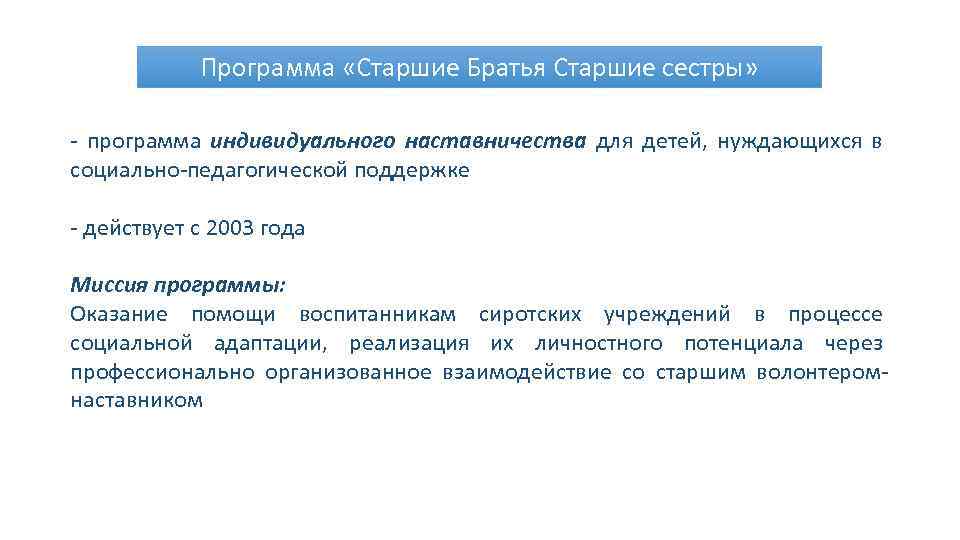 Программа «Старшие Братья Старшие сестры»

- программа индивидуального наставничества для детей, нуждающихся в социально-педагогической поддержке

- действует с 2003 года

Миссия программы:
Оказание помощи воспитанникам сиротских учреждений в процессе социальной адаптации, реализация их личностного потенциала через профессионально организованное взаимодействие со старшим волонтером-наставником